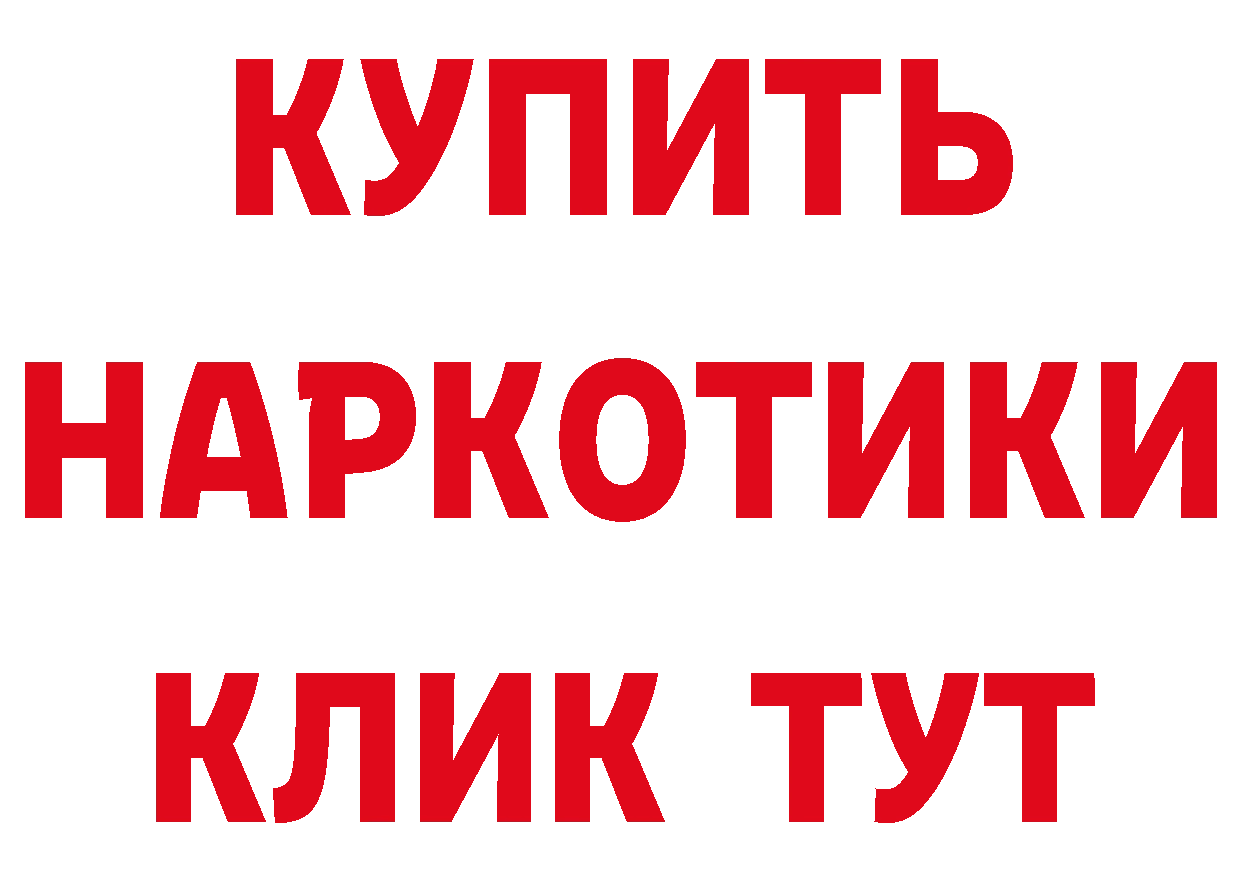 КУПИТЬ
НАРКОТИКИ
КЛИК ТУТ